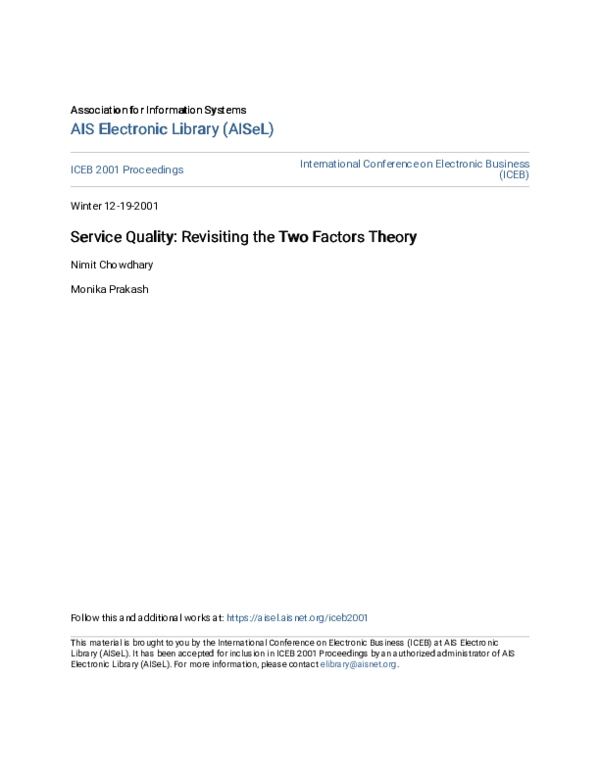 Association for Information Systems

AIS Electronic Library (AISeL)

ICEB 2001 Proceedings

International Conference on Electronic Business (ICEB)

Winter 12-19-2001

Service Quality: Revisiting the Two Factors Theory

Nimit Chowdhary

Monika Prakash

Follow this and additional works at: https://aisel.aisnet.org/iceb2001

This material is brought to you by the International Conference on Electronic Business (ICEB) at AIS Electronic Library (AISeL). It has been accepted for inclusion in ICEB 2001 Proceedings by an authorized administrator of AIS Electronic Library (AISeL). For more information, please contact elibrary@aisnet.org.